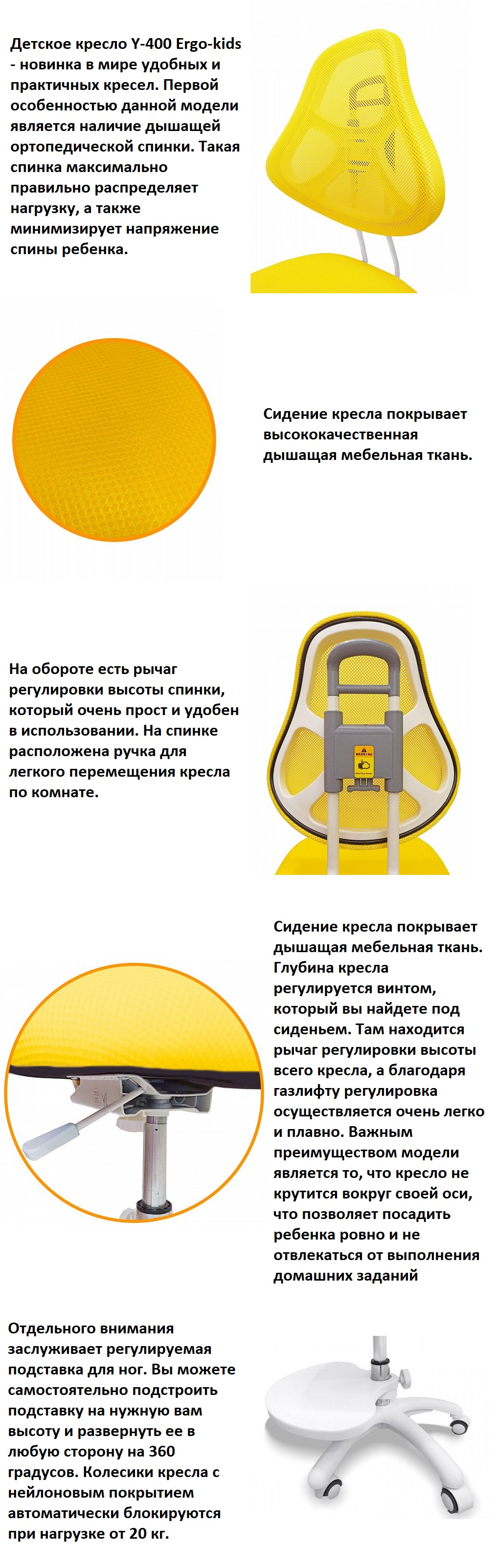 Детское кресло Y-400 Ergo-kids - новинка в мире удобных и практичных кресел. Первой особенностью данной модели является наличие дышащей ортопедической спинки. Такая спинка максимально правильно распределяет нагрузку, а также минимизирует напряжение спины ребенка.

Сидение кресла покрывает высококачественная дышащая мебельная ткань.

На обороте есть рычаг регулировки высоты спинки, который очень прост и удобен в использовании. На спинке расположена ручка для легкого перемещения кресла по комнате.

WARNING

Сидение кресла покрывает дышащая мебельная ткань. Глубина кресла регулируется винтом, который вы найдете под сиденьем. Там находится рычаг регулировки высоты всего кресла, а благодаря газлифту регулировка осуществляется очень легко и плавно. Важным преимуществом модели является то, что кресло не крутится вокруг своей оси, что позволяет посадить ребенка ровно и не отвлекаться от выполнения домашних заданий

Отдельного внимания заслуживает регулируемая подставка для ног. Вы можете самостоятельно подстроить подставку на нужную вам высоту и развернуть ее в любую сторону на 360 градусов. Колесики кресла с нейлоновым покрытием автоматически блокируются при нагрузке от 20 кг.